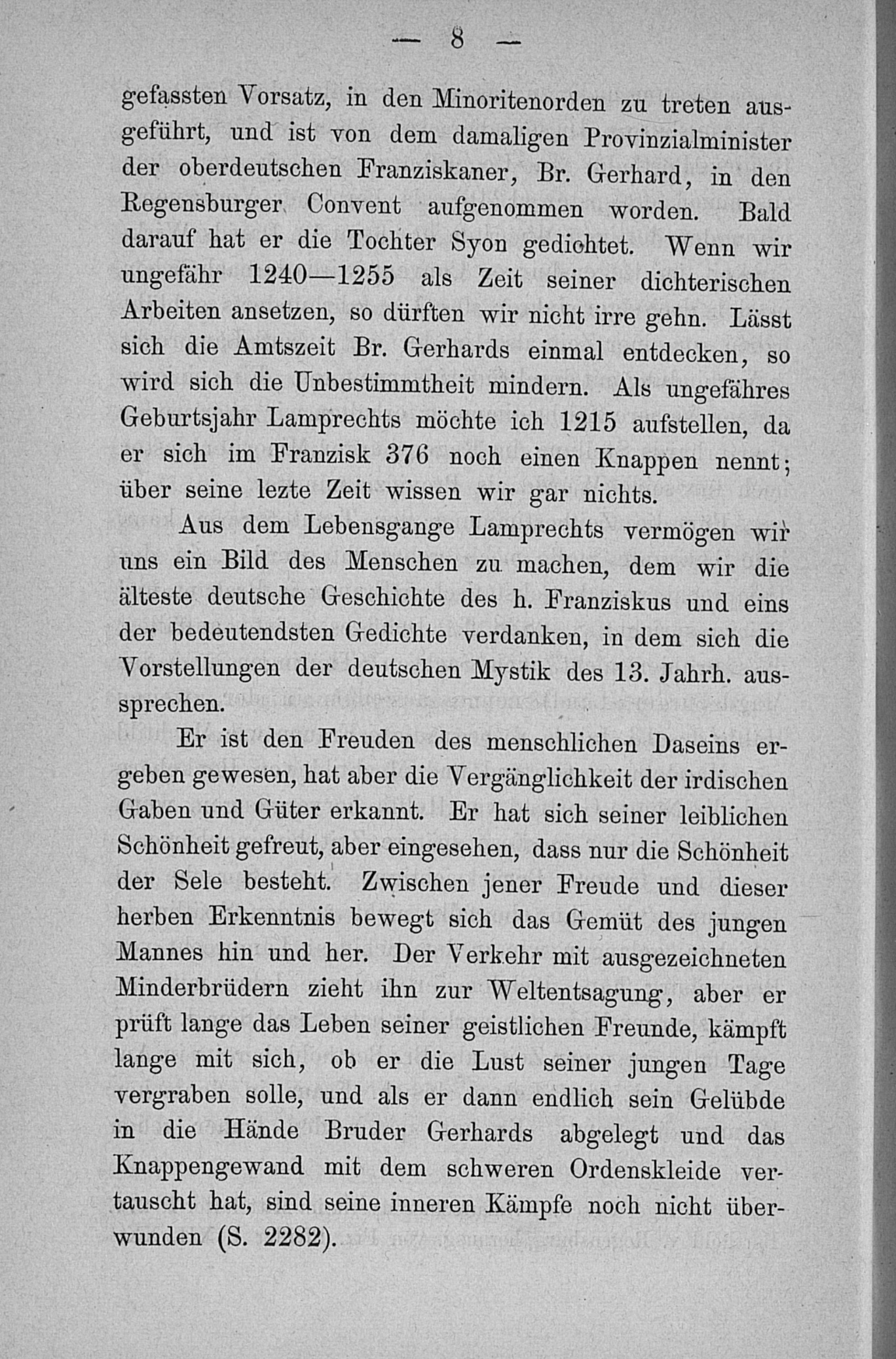 — 8 —

gefassten Vorsatz, in den Minoritenorden zu treten ausgeführt, und ist von dem damaligen Provinzialminister der oberdeutschen Franziskaner, Br. Gerhard, in den Regensburger Convent aufgenommen worden. Bald darauf hat er die Tochter Syon gedichtet. Wenn wir ungefähr 1240—1255 als Zeit seiner dichterischen Arbeiten ansetzen, so dürften wir nicht irre gehn. Lässt sich die Amtszeit Br. Gerhards einmal entdecken, so wird sich die Unbestimmtheit mindern. Als ungefähres Geburtsjahr Lamprechts möchte ich 1215 aufstellen, da er sich im Franzisk 376 noch einen Knappen nennt; über seine lezte Zeit wissen wir gar nichts.

Aus dem Lebensgange Lamprechts vermögen wir uns ein Bild des Menschen zu machen, dem wir die älteste deutsche Geschichte des h. Franziskus und eins der bedeutendsten Gedichte verdanken, in dem sich die Vorstellungen der deutschen Mystik des 13. Jahrh. aussprechen.

Er ist den Freuden des menschlichen Daseins ergeben gewesen, hat aber die Vergänglichkeit der irdischen Gaben und Güter erkannt. Er hat sich seiner leiblichen Schönheit gefreut, aber eingesehen, dass nur die Schönheit der Sele besteht. Zwischen jener Freude und dieser herben Erkenntnis bewegt sich das Gemüt des jungen Mannes hin und her. Der Verkehr mit ausgezeichneten Minderbrüdern zieht ihn zur Weltentsagung, aber er prüft lange das Leben seiner geistlichen Freunde, kämpft lange mit sich, ob er die Lust seiner jungen Tage vergraben solle, und als er dann endlich sein Gelübde in die Hände Bruder Gerhards abgelegt und das Knappengewand mit dem schweren Ordenskleide vertauscht hat, sind seine inneren Kämpfe noch nicht überwunden (S. 2282).